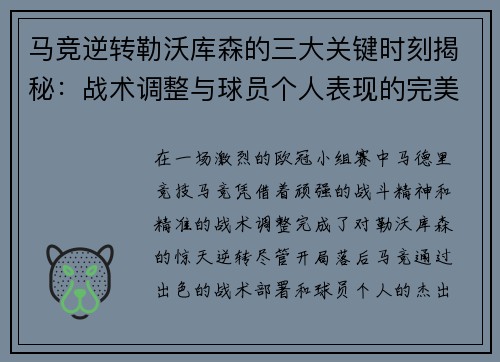 马竞逆转勒沃库森的三大关键时刻揭秘：战术调整与球员个人表现的完美

在一场激烈的欧冠小组赛中马德里竞技马竞凭借着顽强的战斗精神和精准的战术调整完成了对勒沃库森的惊天逆转尽管开局落后马竞通过出色的战术部署和球员个人的杰出